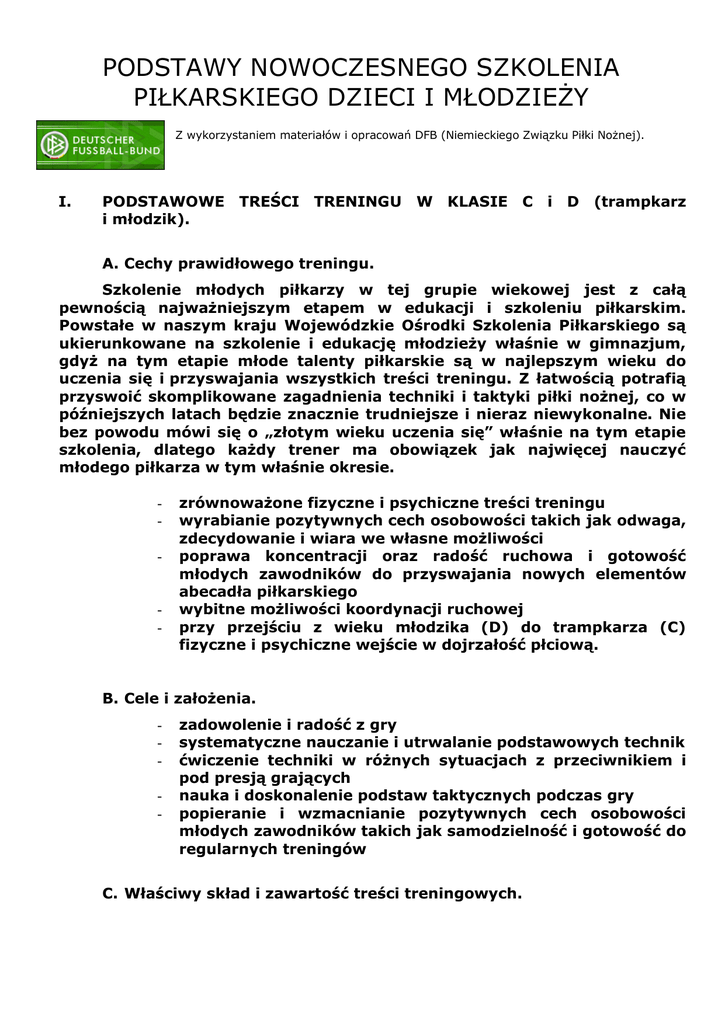 PODSTAWY NOWOCZESNEGO SZKOLENIA PIŁKARSKIEGO DZIECI I MŁODZIEŻY

DEUTSCHER FUSSBALL-BUND

Z wykorzystaniem materiałów i opracowań DFB (Niemieckiego Związku Piłki Nożnej).

I. PODSTAWOWE TREŚCI TRENINGU W KLASIE C i D (trampkarz i młodzik).

A. Cechy prawidłowego treningu.

Szkolenie młodych piłkarzy w tej grupie wiekowej jest z całą pewnością najważniejszym etapem w edukacji i szkoleniu piłkarskim. Powstałe w naszym kraju Wojewódzkie Ośrodki Szkolenia Piłkarskiego są ukierunkowane na szkolenie i edukację młodzieży właśnie w gimnazjum, gdyż na tym etapie młode talenty piłkarskie są w najlepszym wieku do uczenia się i przyswajania wszystkich treści treningu. Z łatwością potrafią przyswoić skomplikowane zagadnienia techniki i taktyki piłki nożnej, co w późniejszych latach będzie znacznie trudniejsze i nieraz niewykonalne. Nie bez powodu mówi się o „złotym wieku uczenia się” właśnie na tym etapie szkolenia, dlatego każdy trener ma obowiązek jak najwięcej nauczyć młodego piłkarza w tym właśnie okresie.

- zrównoważone fizyczne i psychiczne treści treningu
- wyrabianie pozytywnych cech osobowości takich jak odwaga, zdecydowanie i wiara we własne możliwości
- poprawa koncentracji oraz radość ruchowa i gotowość młodych zawodników do przyswajania nowych elementów abecadła piłkarskiego
- wybitne możliwości koordynacji ruchowej
- przy przejściu z wieku młodzika (D) do trampkarza (C) fizyczne i psychiczne wejście w dojrzałość płciową.

B. Cele i założenia.

- zadowolenie i radość z gry
- systematyczne nauczanie i utrwalanie podstawowych technik
- ćwiczenie techniki w różnych sytuacjach z przeciwnikiem i pod presją grających
- nauka i doskonalenie podstaw taktycznych podczas gry
- popieranie i wzmacnianie pozytywnych cech osobowości młodych zawodników takich jak samodzielność i gotowość do regularnych treningów

C. Właściwy skład i zawartość treści treningowych.